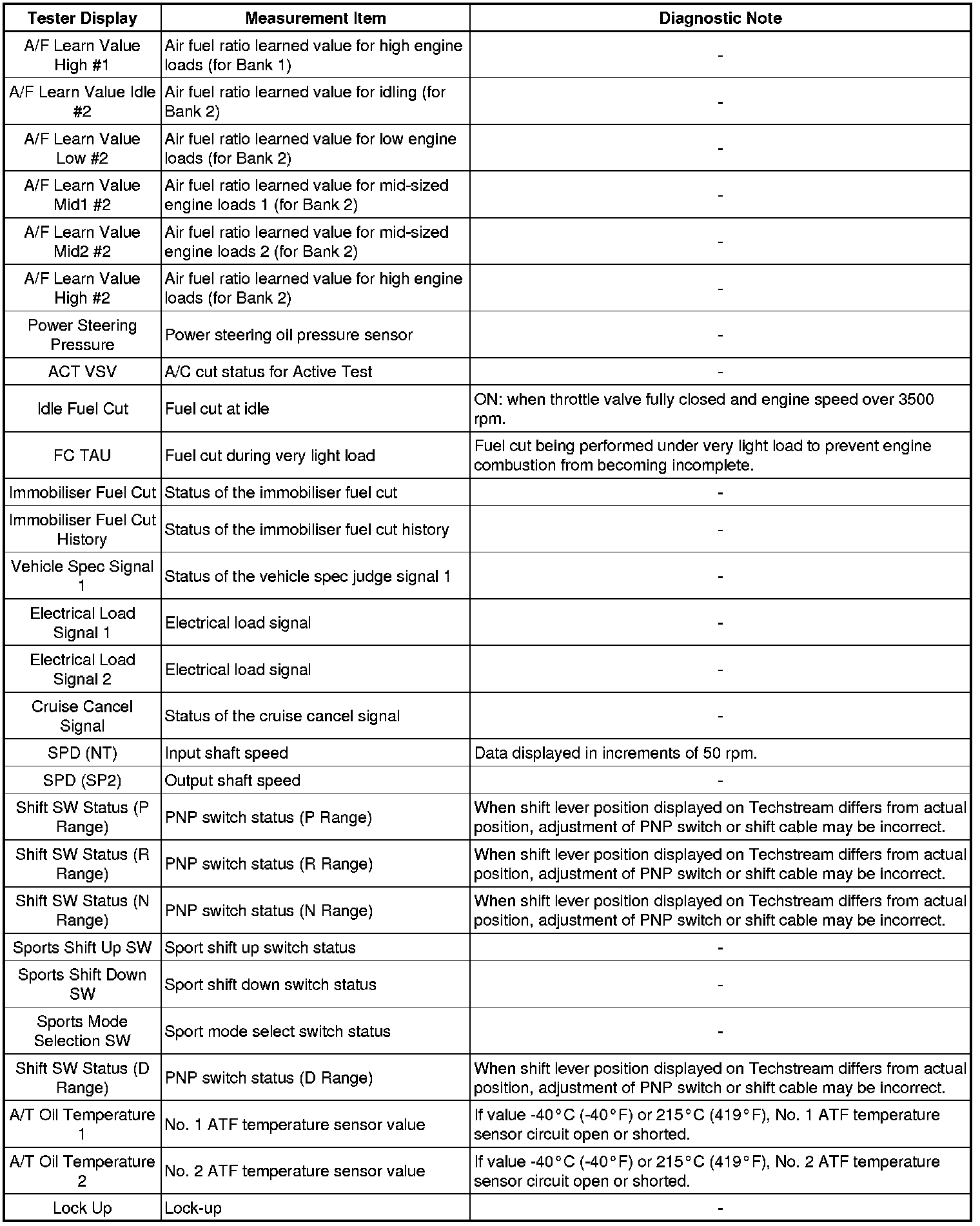 | Tester Display | Measurement Item | Diagnostic Note |
|---|---|---|
| A/F Learn Value High #1 | Air fuel ratio learned value for high engine loads (for Bank 1) | - |
| A/F Learn Value Idle #2 | Air fuel ratio learned value for idling (for Bank 2) | - |
| A/F Learn Value Low #2 | Air fuel ratio learned value for low engine loads (for Bank 2) | - |
| A/F Learn Value Mid1 #2 | Air fuel ratio learned value for mid-sized engine loads 1 (for Bank 2) | - |
| A/F Learn Value Mid2 #2 | Air fuel ratio learned value for mid-sized engine loads 2 (for Bank 2) | - |
| A/F Learn Value High #2 | Air fuel ratio learned value for high engine loads (for Bank 2) | - |
| Power Steering Pressure | Power steering oil pressure sensor | - |
| ACT VSV | A/C cut status for Active Test | - |
| Idle Fuel Cut | Fuel cut at idle | ON: when throttle valve fully closed and engine speed over 3500 rpm. |
| FC TAU | Fuel cut during very light load | Fuel cut being performed under very light load to prevent engine combustion from becoming incomplete. |
| Immobiliser Fuel Cut | Status of the immobiliser fuel cut | - |
| Immobiliser Fuel Cut History | Status of the immobiliser fuel cut history | - |
| Vehicle Spec Signal 1 | Status of the vehicle spec judge signal 1 | - |
| Electrical Load Signal 1 | Electrical load signal | - |
| Electrical Load Signal 2 | Electrical load signal | - |
| Cruise Cancel Signal | Status of the cruise cancel signal | - |
| SPD (NT) | Input shaft speed | Data displayed in increments of 50 rpm. |
| SPD (SP2) | Output shaft speed | - |
| Shift SW Status (P Range) | PNP switch status (P Range) | When shift lever position displayed on Techstream differs from actual position, adjustment of PNP switch or shift cable may be incorrect. |
| Shift SW Status (R Range) | PNP switch status (R Range) | When shift lever position displayed on Techstream differs from actual position, adjustment of PNP switch or shift cable may be incorrect. |
| Shift SW Status (N Range) | PNP switch status (N Range) | When shift lever position displayed on Techstream differs from actual position, adjustment of PNP switch or shift cable may be incorrect. |
| Sports Shift Up SW | Sport shift up switch status | - |
| Sports Shift Down SW | Sport shift down switch status | - |
| Sports Mode Selection SW | Sport mode select switch status | - |
| Shift SW Status (D Range) | PNP switch status (D Range) | When shift lever position displayed on Techstream differs from actual position, adjustment of PNP switch or shift cable may be incorrect. |
| A/T Oil Temperature 1 | No. 1 ATF temperature sensor value | If value -40°C (-40°F) or 215°C (419°F), No. 1 ATF temperature sensor circuit open or shorted. |
| A/T Oil Temperature 2 | No. 2 ATF temperature sensor value | If value -40°C (-40°F) or 215°C (419°F), No. 2 ATF temperature sensor circuit open or shorted. |
| Lock Up | Lock-up | - |